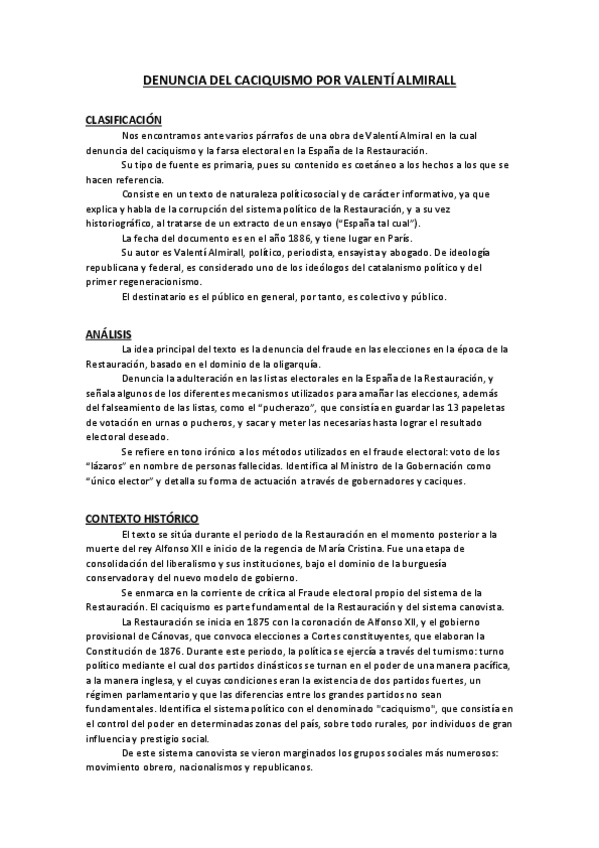 DENUNCIA DEL CACIQUISMO POR VALENTÍ ALMIRALL

CLASIFICACIÓN

Nos encontramos ante varios párrafos de una obra de Valentí Almiral en la cual denuncia del caciquismo y la farsa electoral en la España de la Restauración.

Su tipo de fuente es primaria, pues su contenido es coetáneo a los hechos a los que se hacen referencia.

Consiste en un texto de naturaleza políticosocial y de carácter informativo, ya que explica y habla de la corrupción del sistema político de la Restauración, y a su vez historiográfico, al tratarse de un extracto de un ensayo ("España tal cual").

La fecha del documento es en el año 1886, y tiene lugar en París.

Su autor es Valentí Almirall, político, periodista, ensayista y abogado. De ideología republicana y federal, es considerado uno de los ideólogos del catalanismo político y del primer regeneracionismo.

El destinatario es el público en general, por tanto, es colectivo y público.

ANÁLISIS

La idea principal del texto es la denuncia del fraude en las elecciones en la época de la Restauración, basado en el dominio de la oligarquía.

Denuncia la adulteración en las listas electorales en la España de la Restauración, y señala algunos de los diferentes mecanismos utilizados para amañar las elecciones, además del falseamiento de las listas, como el "pucherazo", que consistía en guardar las 13 papeletas de votación en urnas o pucheros, y sacar y meter las necesarias hasta lograr el resultado electoral deseado.

Se refiere en tono irónico a los métodos utilizados en el fraude electoral: voto de los "lázaros" en nombre de personas fallecidas. Identifica al Ministro de la Gobernación como "único elector" y detalla su forma de actuación a través de gobernadores y caciques.

CONTEXTO HISTÓRICO

El texto se sitúa durante el periodo de la Restauración en el momento posterior a la muerte del rey Alfonso XII e inicio de la regencia de María Cristina. Fue una etapa de consolidación del liberalismo y sus instituciones, bajo el dominio de la burguesía conservadora y del nuevo modelo de gobierno.

Se enmarca en la corriente de crítica al Fraude electoral propio del sistema de la Restauración. El caciquismo es parte fundamental de la Restauración y del sistema canovista.

La Restauración se inicia en 1875 con la coronación de Alfonso XII, y el gobierno provisional de Cánovas, que convoca elecciones a Cortes constituyentes, que elaboran la Constitución de 1876. Durante este periodo, la política se ejercía a través del turnismo: turno político mediante el cual dos partidos dinásticos se turnan en el poder de una manera pacífica, a la manera inglesa, y el cuyas condiciones eran la existencia de dos partidos fuertes, un régimen parlamentario y que las diferencias entre los grandes partidos no sean fundamentales. Identifica el sistema político con el denominado "caciquismo", que consistía en el control del poder en determinadas zonas del país, sobre todo rurales, por individuos de gran influencia y prestigio social.

De este sistema canovista se vieron marginados los grupos sociales más numerosos: movimiento obrero, nacionalismos y republicanos.